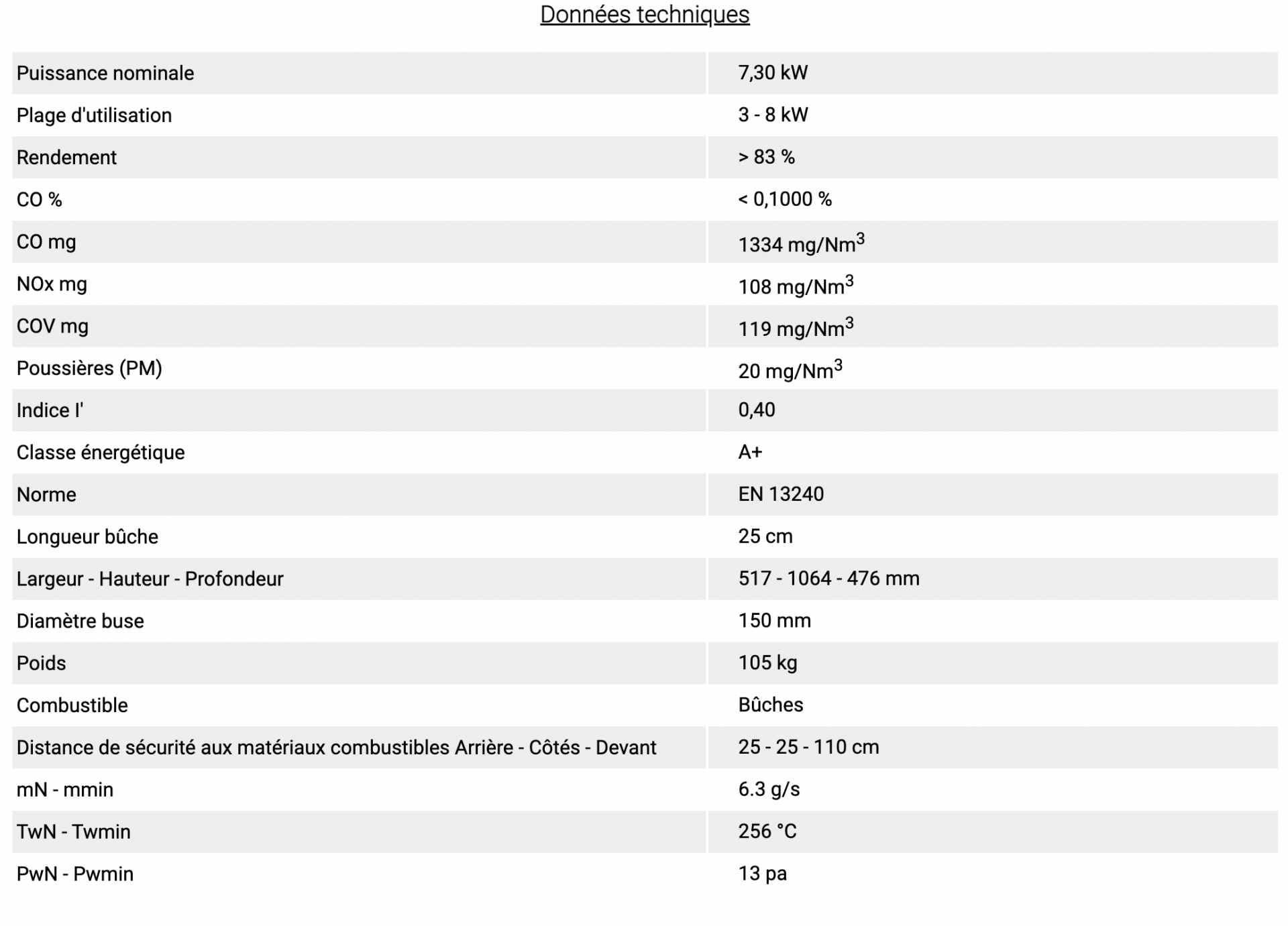 Données techniques

| | |
|---|---|
| Puissance nominale | 7,30 kW |
| Plage d'utilisation | 3 - 8 kW |
| Rendement | > 83 % |
| CO % | < 0,1000 % |
| CO mg | 1334 mg/Nm$^3$ |
| NOx mg | 108 mg/Nm$^3$ |
| COV mg | 119 mg/Nm$^3$ |
| Poussières (PM) | 20 mg/Nm$^3$ |
| Indice I' | 0,40 |
| Classe énergétique | A+ |
| Norme | EN 13240 |
| Longueur bûche | 25 cm |
| Largeur - Hauteur - Profondeur | 517 - 1064 - 476 mm |
| Diamètre buse | 150 mm |
| Poids | 105 kg |
| Combustible | Bûches |
| Distance de sécurité aux matériaux combustibles Arrière - Côtés - Devant | 25 - 25 - 110 cm |
| mN - mmin | 6.3 g/s |
| TwN - Twmin | 256 °C |
| PwN - Pwmin | 13 pa |